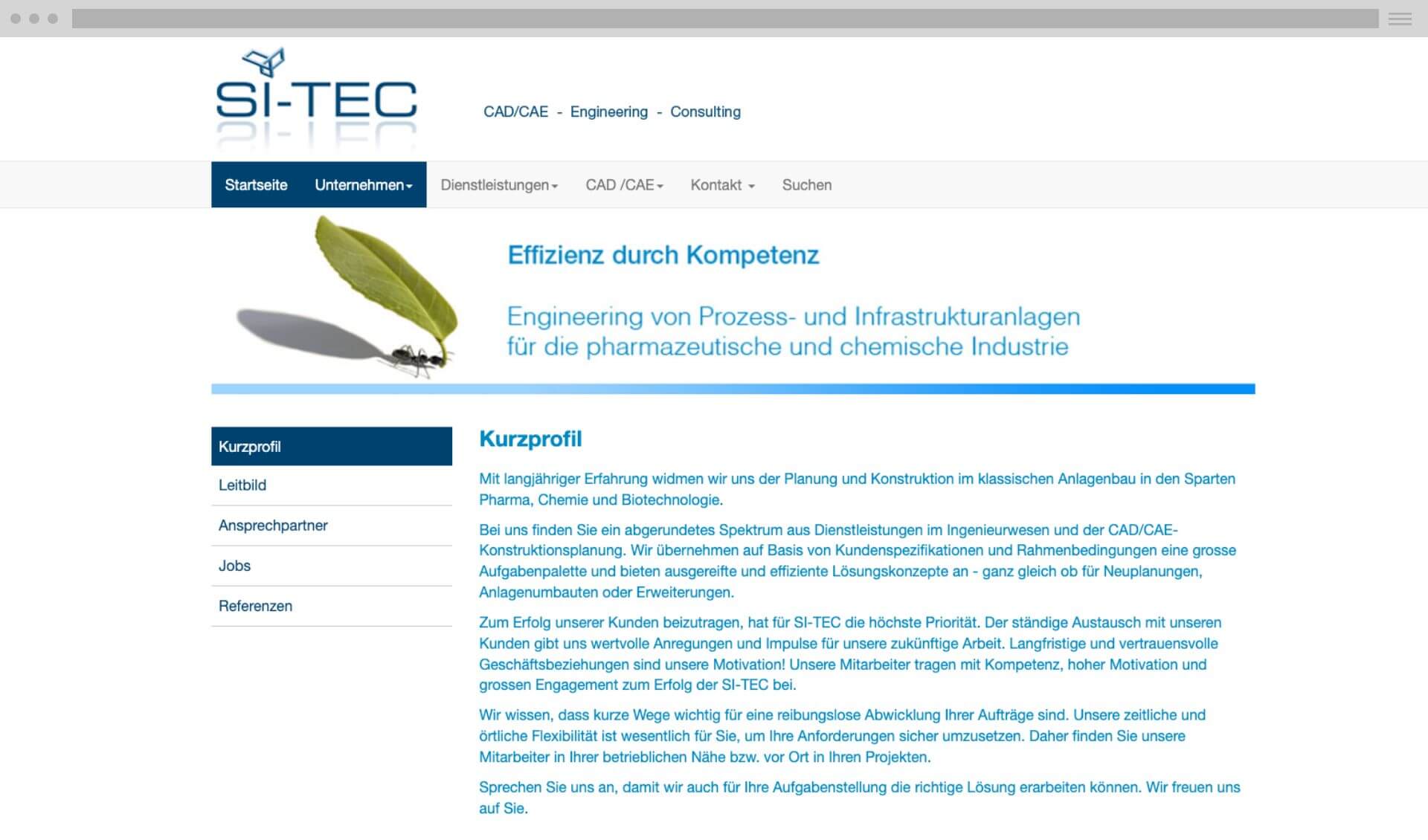 SI-TEC

CAD/CAE - Engineering - Consulting

Startseite Unternehmen Dienstleistungen CAD /CAE Kontakt Suchen

Effizienz durch Kompetenz

Engineering von Prozess- und Infrastrukturanlagen für die pharmazeutische und chemische Industrie

Kurzprofil
Leitbild
Ansprechpartner
Jobs
Referenzen

Kurzprofil

Mit langjähriger Erfahrung widmen wir uns der Planung und Konstruktion im klassischen Anlagenbau in den Sparten Pharma, Chemie und Biotechnologie.

Bei uns finden Sie ein abgerundetes Spektrum aus Dienstleistungen im Ingenieurwesen und der CAD/CAE-Konstruktionsplanung. Wir übernehmen auf Basis von Kundenspezifikationen und Rahmenbedingungen eine grosse Aufgabenpalette und bieten ausgereifte und effiziente Lösungskonzepte an - ganz gleich ob für Neuplanungen, Anlagenumbauten oder Erweiterungen.

Zum Erfolg unserer Kunden beizutragen, hat für SI-TEC die höchste Priorität. Der ständige Austausch mit unseren Kunden gibt uns wertvolle Anregungen und Impulse für unsere zukünftige Arbeit. Langfristige und vertrauensvolle Geschäftsbeziehungen sind unsere Motivation! Unsere Mitarbeiter tragen mit Kompetenz, hoher Motivation und grossen Engagement zum Erfolg der SI-TEC bei.

Wir wissen, dass kurze Wege wichtig für eine reibungslose Abwicklung Ihrer Aufträge sind. Unsere zeitliche und örtliche Flexibilität ist wesentlich für Sie, um Ihre Anforderungen sicher umzusetzen. Daher finden Sie unsere Mitarbeiter in Ihrer betrieblichen Nähe bzw. vor Ort in Ihren Projekten.

Sprechen Sie uns an, damit wir auch für Ihre Aufgabenstellung die richtige Lösung erarbeiten können. Wir freuen uns auf Sie.